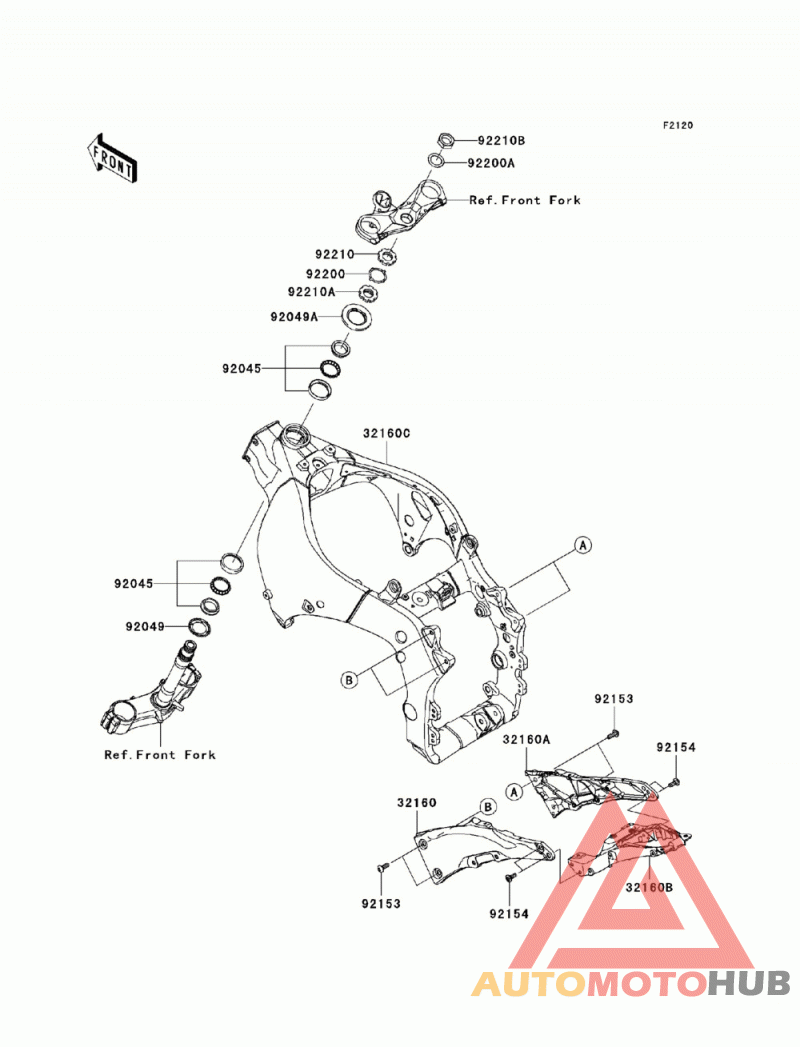 F2120

FRONT

92210B
92200A
Ref.Front Fork
92210
92200
92210A
92049A
92045
32160C
A
92045
92049
B
Ref.Front Fork
92153
32160A
92154
A
32160
B
92153
92154
32160B

AUTOMOTOHUB